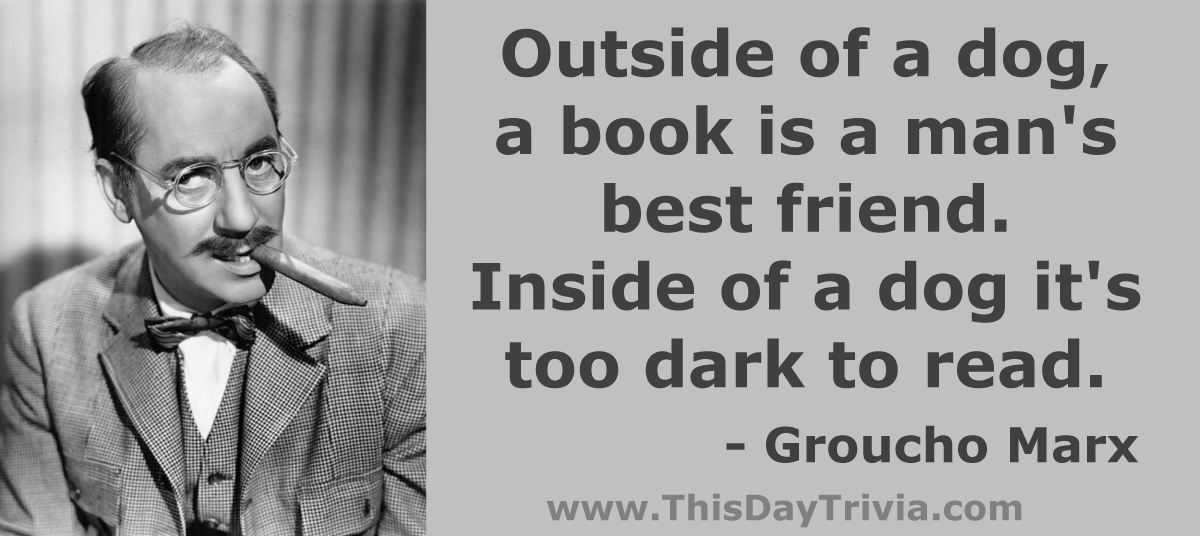 Outside of a dog, a book is a man's best friend. Inside of a dog it's too dark to read.

- Groucho Marx

www.ThisDayTrivia.com